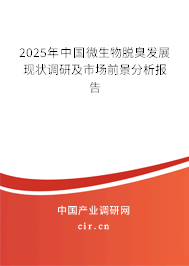 2025年中国微生物脱臭发展现状调研及市场前景分析报告

中国产业调研网
cir.cn